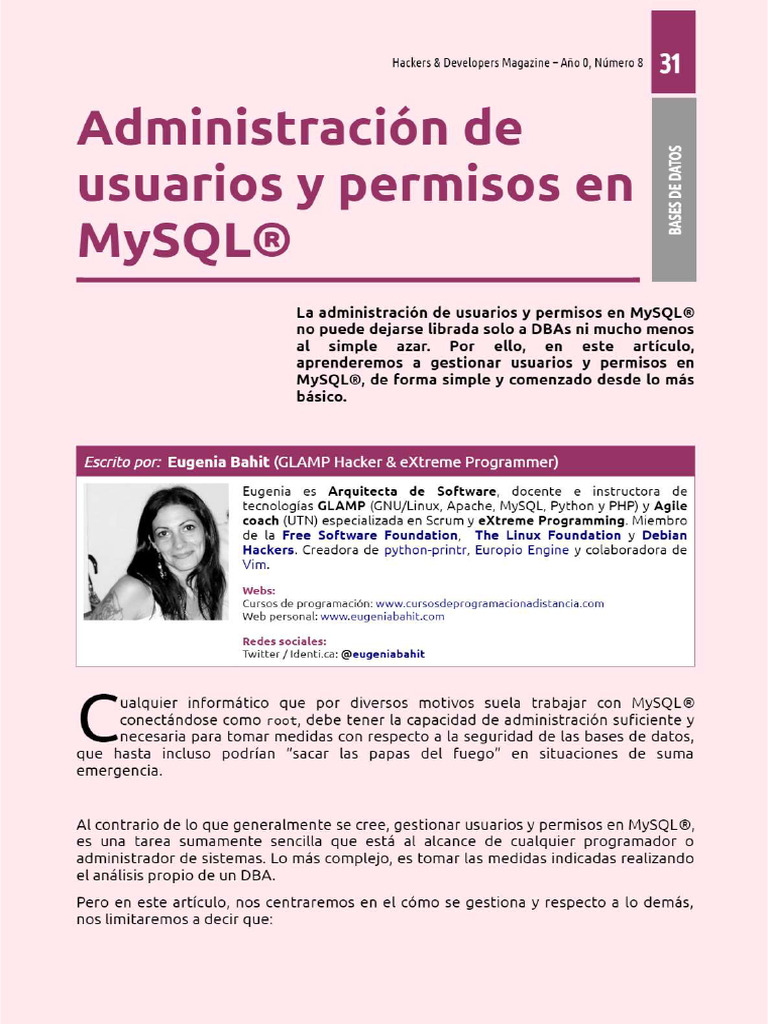 Hackers & Developers Magazine – Año 0, Número 8 31

BASES DE DATOS

Administración de usuarios y permisos en MySQL®

La administración de usuarios y permisos en MySQL® no puede dejarse librada solo a DBAs ni mucho menos al simple azar. Por ello, en este artículo, aprenderemos a gestionar usuarios y permisos en MySQL®, de forma simple y comenzado desde lo más básico.

Escrito por: Eugenia Bahit (GLAMP Hacker & eXtreme Programmer)

Eugenia es Arquitecta de Software, docente e instructora de tecnologías GLAMP (GNU/Linux, Apache, MySQL, Python y PHP) y Agile coach (UTN) especializada en Scrum y eXtreme Programming. Miembro de la Free Software Foundation, The Linux Foundation y Debian Hackers. Creadora de python-printr, Europio Engine y colaboradora de Vim.

Webs:
Cursos de programación: www.cursosdeprogramacionadistancia.com
Web personal: www.eugeniabahit.com

Redes sociales:
Twitter / Identi.ca: @eugeniabahit

Cualquier informático que por diversos motivos suela trabajar con MySQL® conectándose como root, debe tener la capacidad de administración suficiente y necesaria para tomar medidas con respecto a la seguridad de las bases de datos, que hasta incluso podrían "sacar las papas del fuego" en situaciones de suma emergencia.

Al contrario de lo que generalmente se cree, gestionar usuarios y permisos en MySQL®, es una tarea sumamente sencilla que está al alcance de cualquier programador o administrador de sistemas. Lo más complejo, es tomar las medidas indicadas realizando el análisis propio de un DBA.

Pero en este artículo, nos centraremos en el cómo se gestiona y respecto a lo demás, nos limitaremos a decir que: